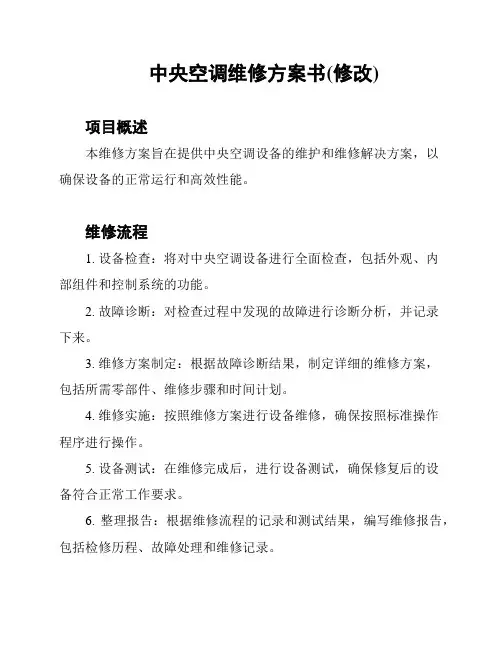 中央空调维修方案书(修改)

项目概述

本维修方案旨在提供中央空调设备的维护和维修解决方案，以确保设备的正常运行和高效性能。

维修流程

1. 设备检查：将对中央空调设备进行全面检查，包括外观、内部组件和控制系统的功能。

2. 故障诊断：对检查过程中发现的故障进行诊断分析，并记录下来。

3. 维修方案制定：根据故障诊断结果，制定详细的维修方案，包括所需零部件、维修步骤和时间计划。

4. 维修实施：按照维修方案进行设备维修，确保按照标准操作程序进行操作。

5. 设备测试：在维修完成后，进行设备测试，确保修复后的设备符合正常工作要求。

6. 整理报告：根据维修流程的记录和测试结果，编写维修报告，包括检修历程、故障处理和维修记录。